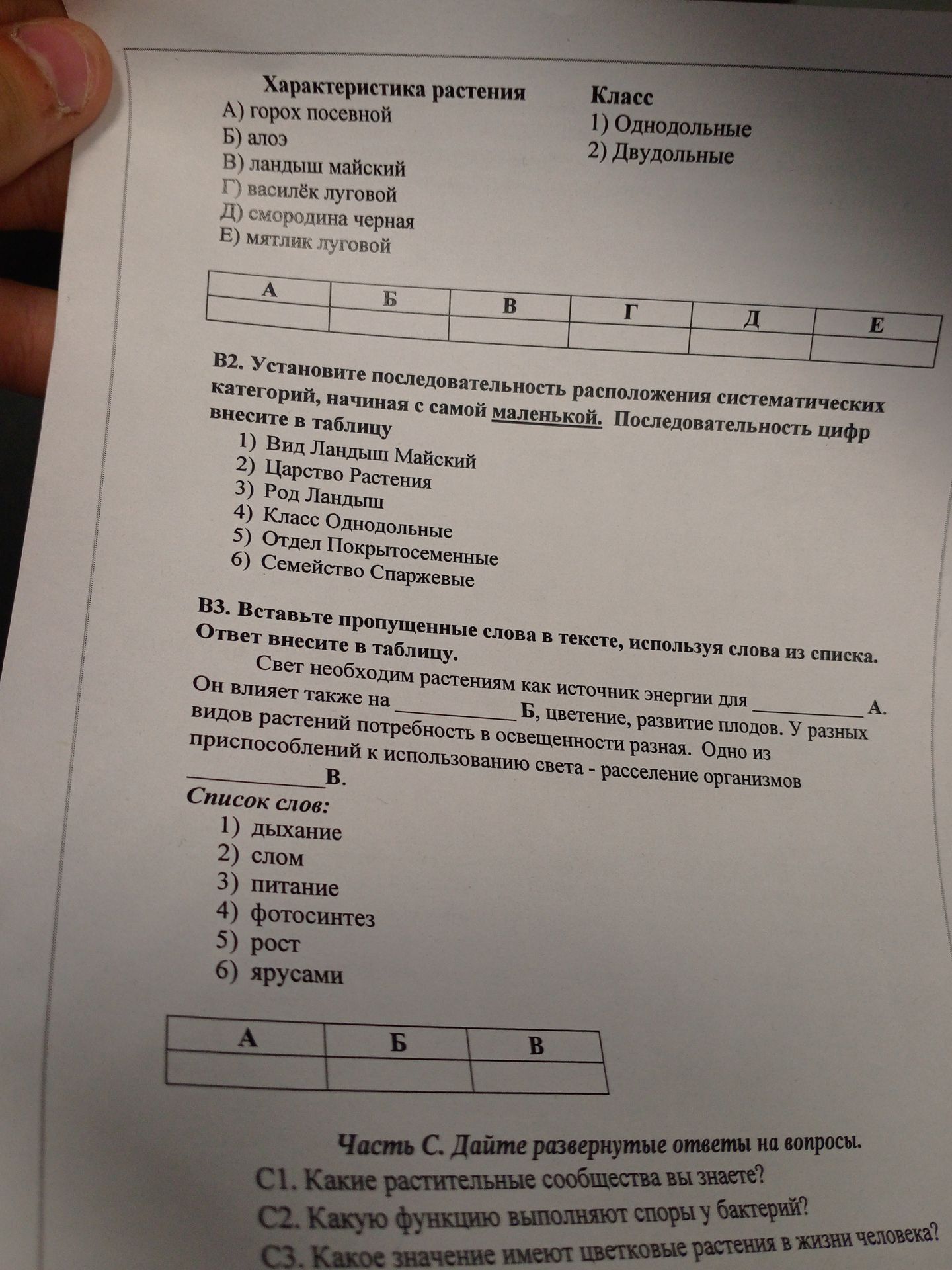 Характеристика растения
А) горох посевной
Б) алоэ
В) ландыш майский
Г) василёк луговой
Д) смородина черная
Е) мятлик луговой

Класс
1) Однодольные
2) Двудольные

| А | Б | В | Г | Д | Е |
|---|---|---|---|---|---|
|  |  |  |  |  |  |

В2. Установите последовательность расположения систематических категорий, начиная с самой маленькой. Последовательность цифр внесите в таблицу

1) Вид Ландыш Майский
2) Царство Растения
3) Род Ландыш
4) Класс Однодольные
5) Отдел Покрытосеменные
6) Семейство Спаржевые

В3. Вставьте пропущенные слова в тексте, используя слова из списка. Ответ внесите в таблицу.

Свет необходим растениям как источник энергии для ____ А. Он влияет также на ____ Б, цветение, развитие плодов. У разных видов растений потребность в освещенности разная. Одно из приспособлений к использованию света - расселение организмов ____ В.

Список слов:
1) дыхание
2) слом
3) питание
4) фотосинтез
5) рост
6) ярусами

| А | Б | В |
|---|---|---|
|  |  |  |

Часть С. Дайте развернутые ответы на вопросы.
С1. Какие растительные сообщества вы знаете?
С2. Какую функцию выполняют споры у бактерий?
С3. Какое значение имеют цветковые растения в жизни человека?